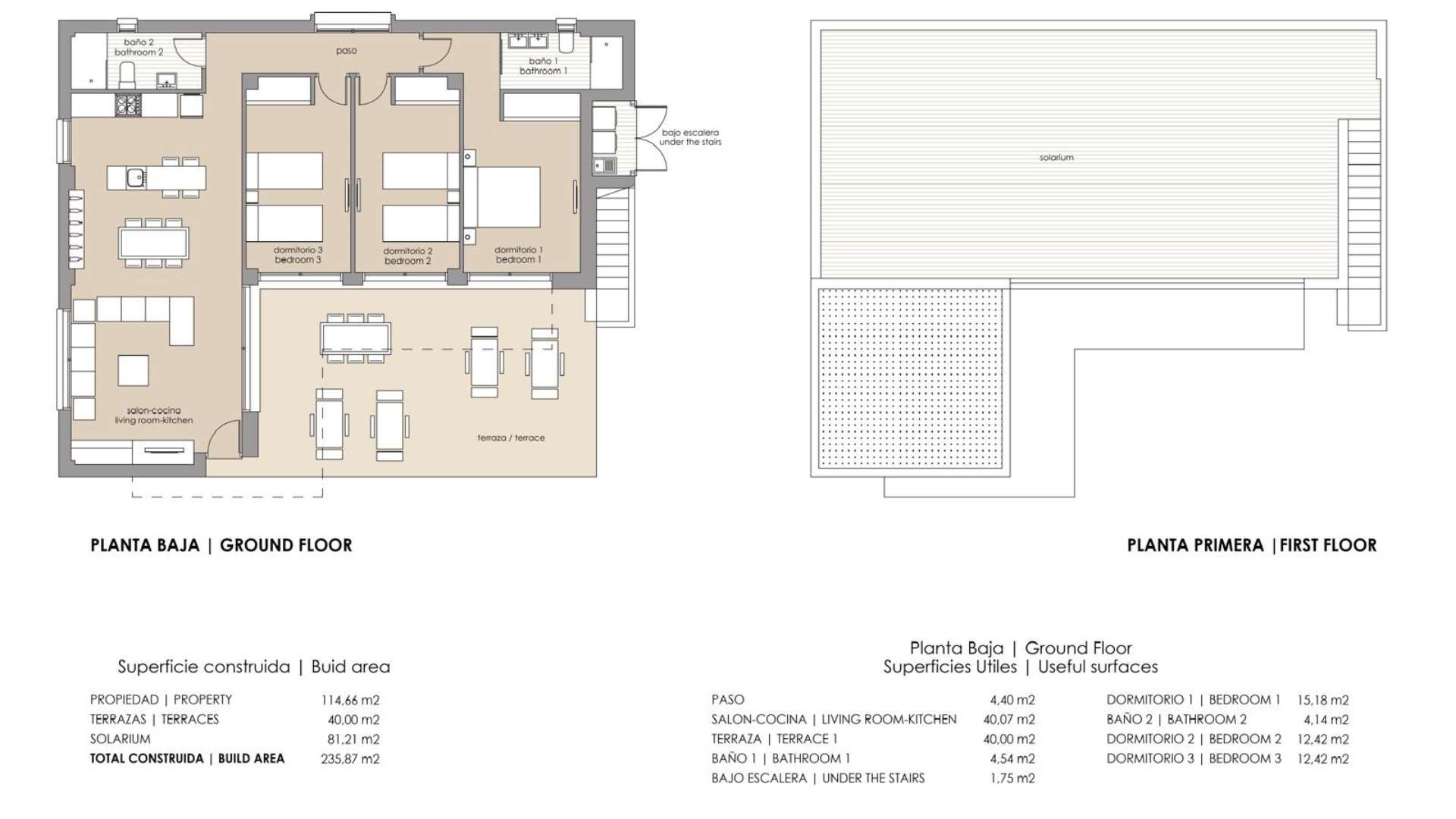 baño 2
bathroom 2

paso

baño 1
bathroom 1

bajo escalera
under the stairs

dormitorio 3
bedroom 3

dormitorio 2
bedroom 2

dormitorio 1
bedroom 1

salon-cocina
living room-kitchen

terraza / terrace

solarium

PLANTA BAJA | GROUND FLOOR

PLANTA PRIMERA | FIRST FLOOR

Superficie construida | Buid area

| | |
|---|---|
| PROPIEDAD \| PROPERTY | 114,66 m2 |
| TERRAZAS \| TERRACES | 40,00 m2 |
| SOLARIUM | 81,21 m2 |
| TOTAL CONSTRUIDA \| BUILD AREA | 235,87 m2 |

Planta Baja | Ground Floor
Superficies Utiles | Useful surfaces

| | |
|---|---|
| PASO | 4,40 m2 |
| SALON-COCINA \| LIVING ROOM-KITCHEN | 40,07 m2 |
| TERRAZA \| TERRACE 1 | 40,00 m2 |
| BAÑO 1 \| BATHROOM 1 | 4,54 m2 |
| BAJO ESCALERA \| UNDER THE STAIRS | 1,75 m2 |

| | |
|---|---|
| DORMITORIO 1 \| BEDROOM 1 | 15,18 m2 |
| BAÑO 2 \| BATHROOM 2 | 4,14 m2 |
| DORMITORIO 2 \| BEDROOM 2 | 12,42 m2 |
| DORMITORIO 3 \| BEDROOM 3 | 12,42 m2 |